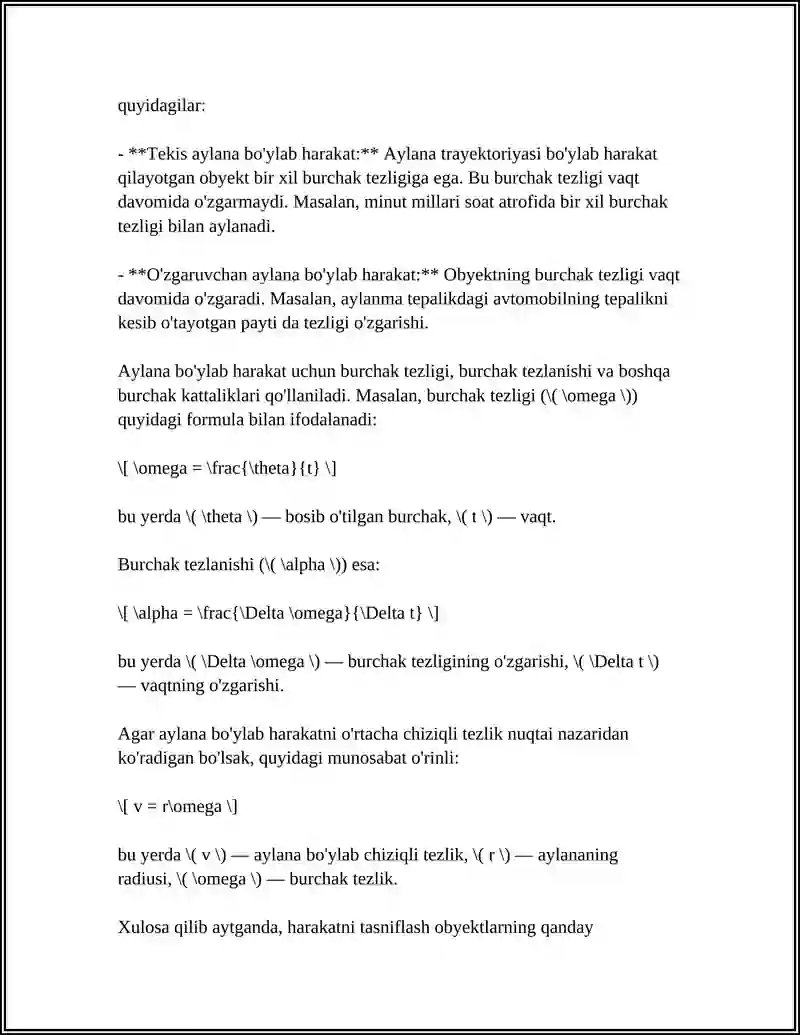 quyidagilar:

- **Tekis aylana bo'ylab harakat:** Aylana trayektoriyasi bo'ylab harakat qilayotgan obyekt bir xil burchak tezligiga ega. Bu burchak tezligi vaqt davomida o'zgarmaydi. Masalan, minut millari soat atrofida bir xil burchak tezligi bilan aylanadi.

- **O'zgaruvchan aylana bo'ylab harakat:** Obyektning burchak tezligi vaqt davomida o'zgaradi. Masalan, aylanma tepalikdagi avtomobilning tepalikni kesib o'tayotgan payti da tezligi o'zgarishi.

Aylana bo'ylab harakat uchun burchak tezligi, burchak tezlanishi va boshqa burchak kattaliklari qo'llaniladi. Masalan, burchak tezligi (\( \omega \)) quyidagi formula bilan ifodalanadi:

\[ \omega = \frac{\theta}{t} \]

bu yerda \( \theta \) — bosib o'tilgan burchak, \( t \) — vaqt.

Burchak tezlanishi (\( \alpha \)) esa:

\[ \alpha = \frac{\Delta \omega}{\Delta t} \]

bu yerda \( \Delta \omega \) — burchak tezligining o'zgarishi, \( \Delta t \) — vaqtning o'zgarishi.

Agar aylana bo'ylab harakatni o'rtacha chiziqli tezlik nuqtai nazaridan ko'radigan bo'lsak, quyidagi munosabat o'rinli:

\[ v = r\omega \]

bu yerda \( v \) — aylana bo'ylab chiziqli tezlik, \( r \) — aylananing radiusi, \( \omega \) — burchak tezlik.

Xulosa qilib aytganda, harakatni tasniflash obyektlarning qanday